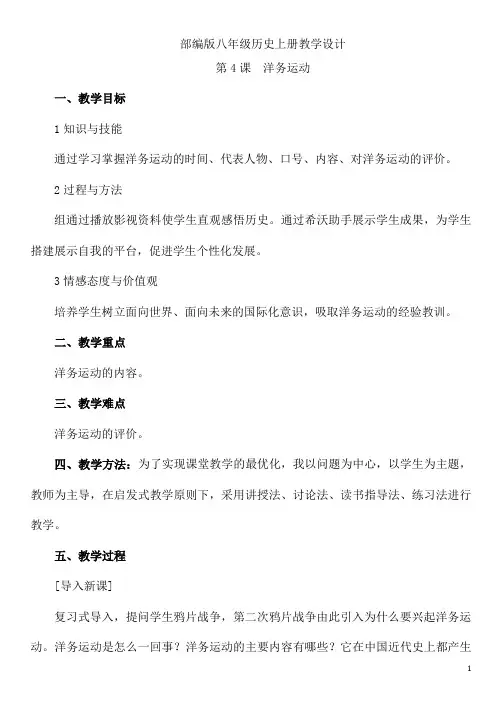 部编版八年级历史上册教学设计

第 4 课　洋务运动

一、教学目标

1 知识与技能

通过学习掌握洋务运动的时间、代表人物、口号、内容、对洋务运动的评价。

2 过程与方法

组通过播放影视资料使学生直观感悟历史。通过希沃助手展示学生成果，为学生搭建展示自我的平台，促进学生个性化发展。

3 情感态度与价值观

培养学生树立面向世界、面向未来的国际化意识，吸取洋务运动的经验教训。

二、教学重点

洋务运动的内容。

三、教学难点

洋务运动的评价。

四、教学方法：为了实现课堂教学的最优化，我以问题为中心，以学生为主题，教师为主导，在启发式教学原则下，采用讲授法、讨论法、读书指导法、练习法进行教学。

五、教学过程

[导入新课]

复习式导入，提问学生鸦片战争，第二次鸦片战争由此引入为什么要兴起洋务运动。洋务运动是怎么一回事？洋务运动的主要内容有哪些？它在中国近代史上都产生

1